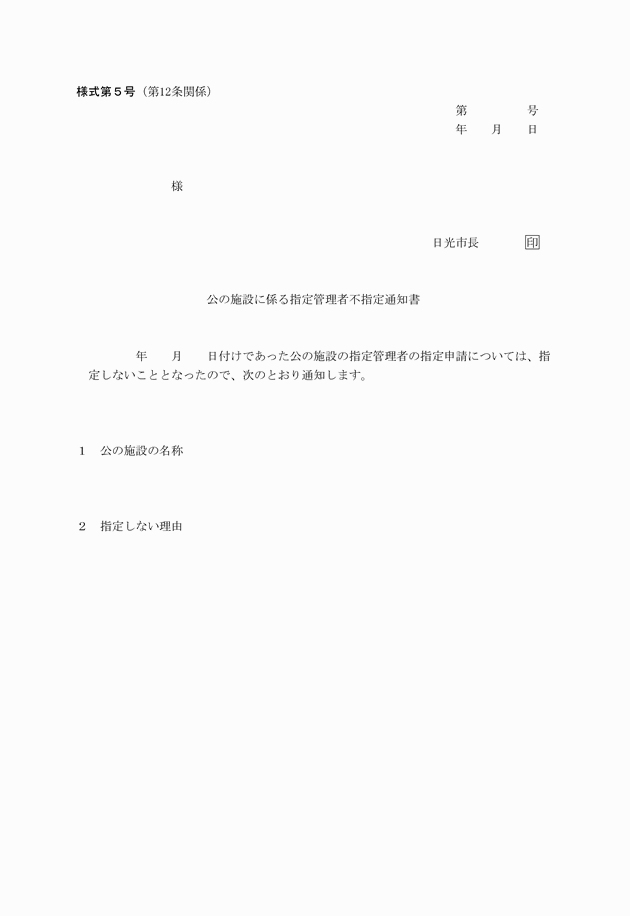 様式第５号（第12条関係）

第　　　号
年　月　日

様

日光市長　　印

公の施設に係る指定管理者不指定通知書

年　月　日付けであった公の施設の指定管理者の指定申請については、指定しないこととなったので、次のとおり通知します。

1　公の施設の名称

2　指定しない理由